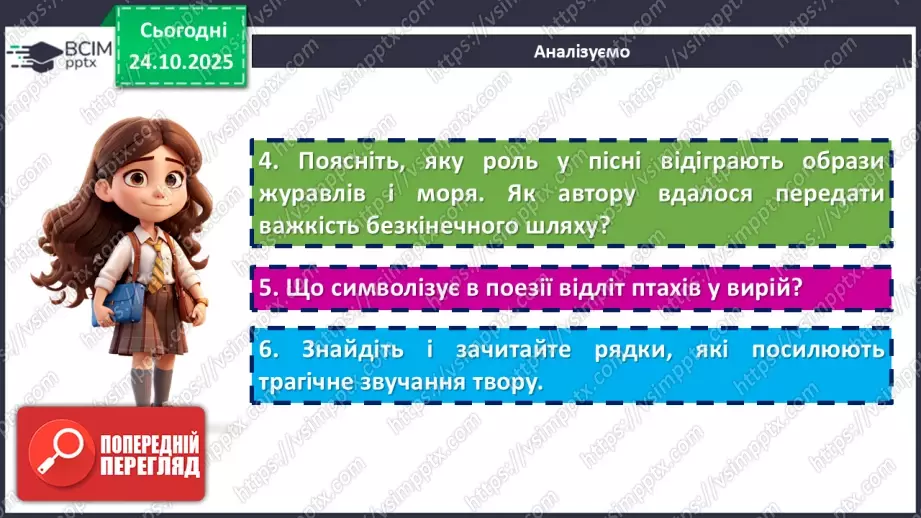 ВСІМ pptx

Сьогодні 24.10.2025

Аналізуємо

4. Поясніть, яку роль у пісні відіграють образи журавлів і моря. Як автору вдалося передати важкість безкінечного шляху?

5. Що символізує в поезії відліт птахів у вирій?

6. Знайдіть і зачитайте рядки, які посилюють трагічне звучання твору.

ПОПЕРЕДНІЙ ПЕРЕГЛЯД

https://vsimpptx.com